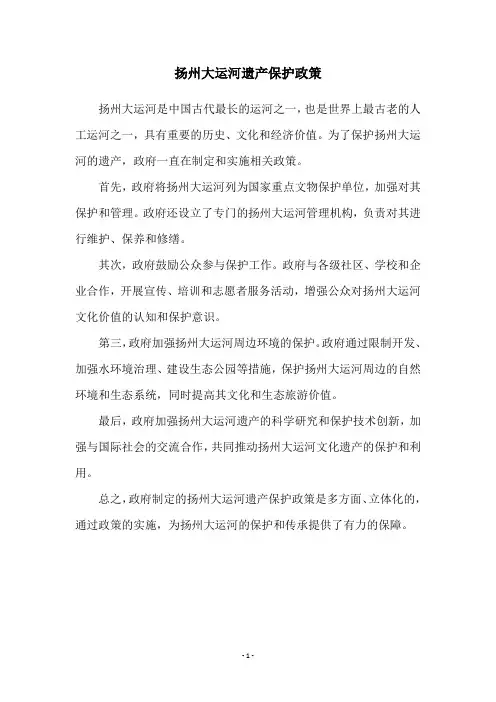 扬州大运河遗产保护政策

扬州大运河是中国古代最长的运河之一，也是世界上最古老的人工运河之一，具有重要的历史、文化和经济价值。为了保护扬州大运河的遗产，政府一直在制定和实施相关政策。

首先，政府将扬州大运河列为国家重点文物保护单位，加强对其保护和管理。政府还设立了专门的扬州大运河管理机构，负责对其进行维护、保养和修缮。

其次，政府鼓励公众参与保护工作。政府与各级社区、学校和企业合作，开展宣传、培训和志愿者服务活动，增强公众对扬州大运河文化价值的认知和保护意识。

第三，政府加强扬州大运河周边环境的保护。政府通过限制开发、加强水环境治理、建设生态公园等措施，保护扬州大运河周边的自然环境和生态系统，同时提高其文化和生态旅游价值。

最后，政府加强扬州大运河遗产的科学研究和保护技术创新，加强与国际社会的交流合作，共同推动扬州大运河文化遗产的保护和利用。

总之，政府制定的扬州大运河遗产保护政策是多方面、立体化的，通过政策的实施，为扬州大运河的保护和传承提供了有力的保障。

- 1 -